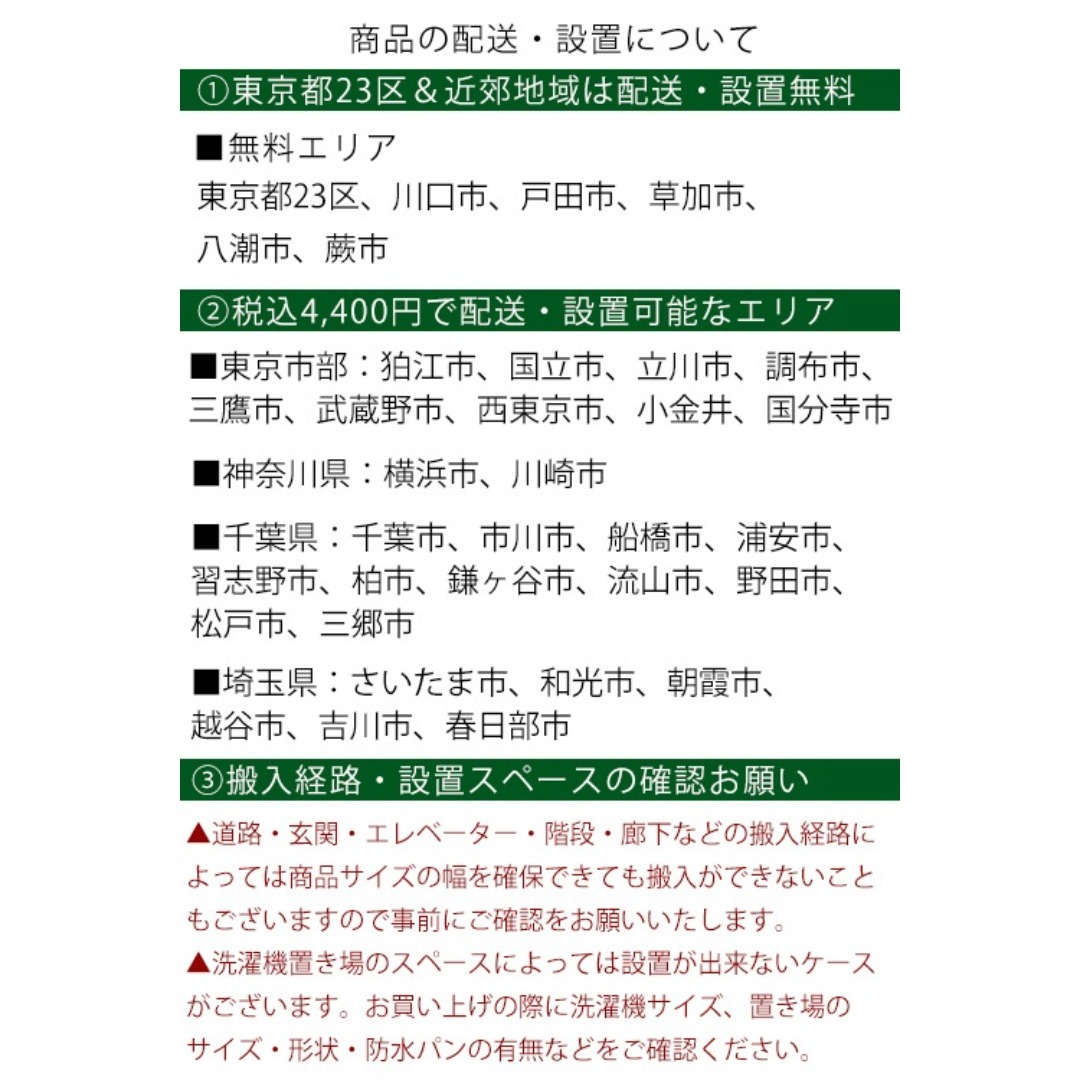 商品の配送・設置について

①東京都23区＆近郊地域は配送・設置無料

■無料エリア
東京都23区、川口市、戸田市、草加市、八潮市、蕨市

②税込4,400円で配送・設置可能なエリア

■東京市部：狛江市、国立市、立川市、調布市、三鷹市、武蔵野市、西東京市、小金井、国分寺市

■神奈川県：横浜市、川崎市

■千葉県：千葉市、市川市、船橋市、浦安市、習志野市、柏市、鎌ヶ谷市、流山市、野田市、松戸市、三郷市

■埼玉県：さいたま市、和光市、朝霞市、越谷市、吉川市、春日部市

③搬入経路・設置スペースの確認お願い

▲道路・玄関・エレベーター・階段・廊下などの搬入経路によっては商品サイズの幅を確保できても搬入ができないこともございますので事前にご確認をお願いいたします。
▲洗濯機置き場のスペースによっては設置が出来ないケースがございます。お買い上げの際に洗濯機サイズ、置き場のサイズ・形状・防水パンの有無などをご確認ください。